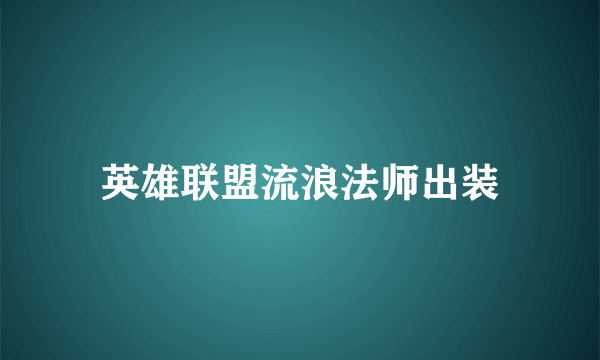 英雄联盟流浪法师出装